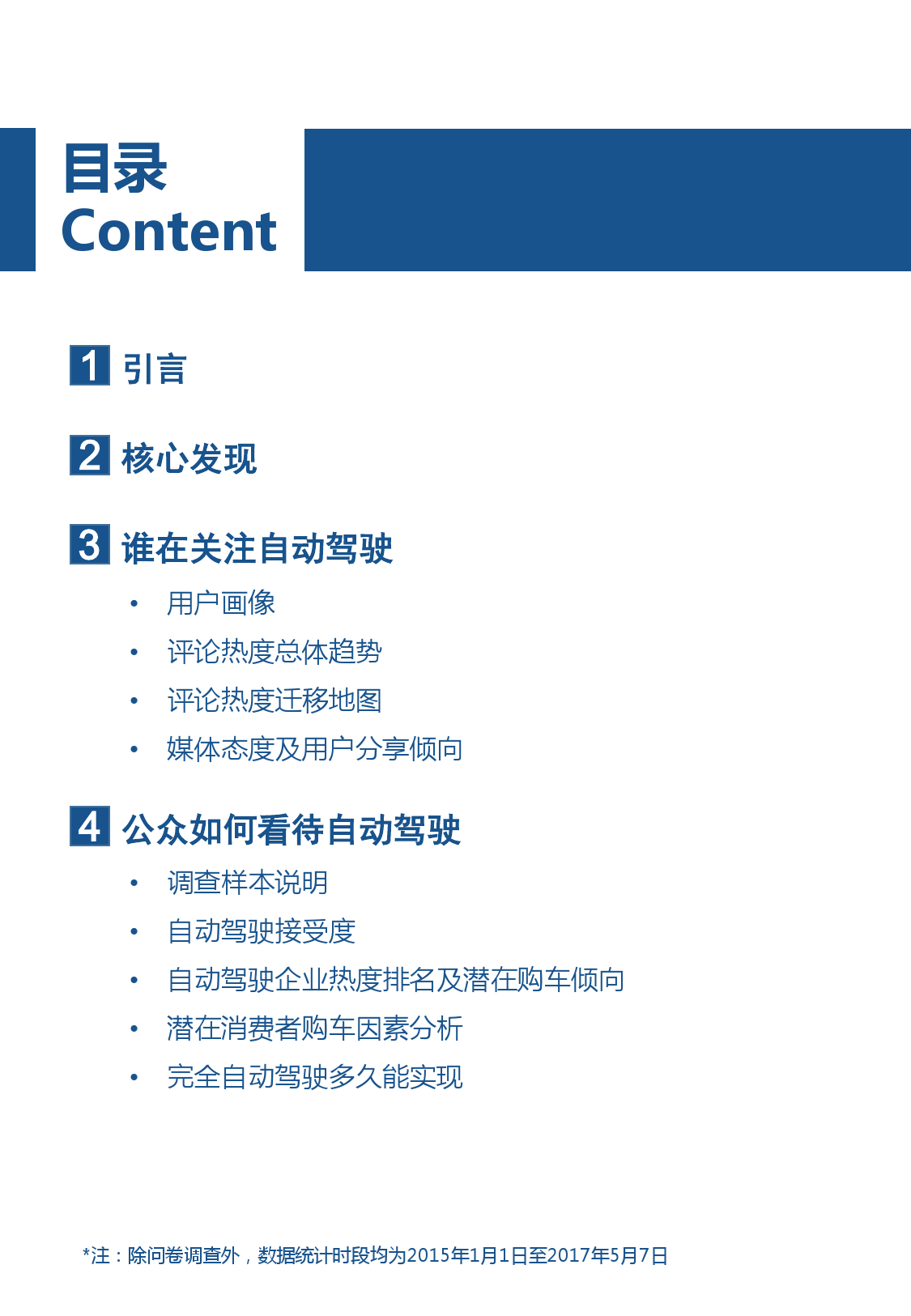 目录
Content

1 引言

2 核心发现

3 谁在关注自动驾驶

• 用户画像
• 评论热度总体趋势
• 评论热度迁移地图
• 媒体态度及用户分享倾向

4 公众如何看待自动驾驶

• 调查样本说明
• 自动驾驶接受度
• 自动驾驶企业热度排名及潜在购车倾向
• 潜在消费者购车因素分析
• 完全自动驾驶多久能实现

*注：除问卷调查外，数据统计时段均为2015年1月1日至2017年5月7日